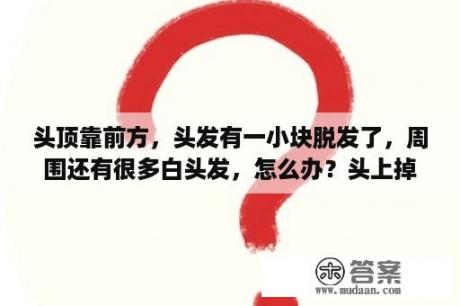 头顶靠前方，头发有一小块脱发了，周围还有很多白头发，怎么办？头上掉

木 答案
www.mudaan.com